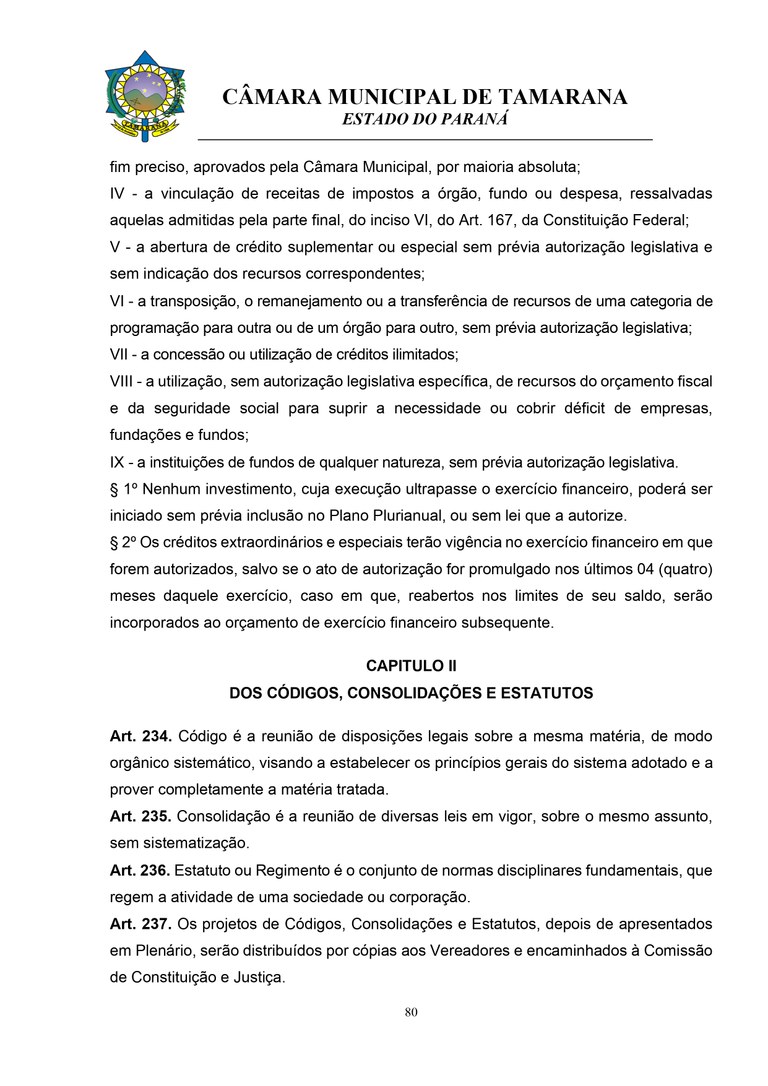 CÂMARA MUNICIPAL DE TAMARANA
ESTADO DO PARANÁ

fim preciso, aprovados pela Câmara Municipal, por maioria absoluta;
IV - a vinculação de receitas de impostos a órgão, fundo ou despesa, ressalvadas aquelas admitidas pela parte final, do inciso VI, do Art. 167, da Constituição Federal;
V - a abertura de crédito suplementar ou especial sem prévia autorização legislativa e sem indicação dos recursos correspondentes;
VI - a transposição, o remanejamento ou a transferência de recursos de uma categoria de programação para outra ou de um órgão para outro, sem prévia autorização legislativa;
VII - a concessão ou utilização de créditos ilimitados;
VIII - a utilização, sem autorização legislativa específica, de recursos do orçamento fiscal e da seguridade social para suprir a necessidade ou cobrir déficit de empresas, fundações e fundos;
IX - a instituições de fundos de qualquer natureza, sem prévia autorização legislativa.
§ 1º Nenhum investimento, cuja execução ultrapasse o exercício financeiro, poderá ser iniciado sem prévia inclusão no Plano Plurianual, ou sem lei que a autorize.
§ 2º Os créditos extraordinários e especiais terão vigência no exercício financeiro em que forem autorizados, salvo se o ato de autorização for promulgado nos últimos 04 (quatro) meses daquele exercício, caso em que, reabertos nos limites de seu saldo, serão incorporados ao orçamento de exercício financeiro subsequente.

CAPITULO II
DOS CÓDIGOS, CONSOLIDAÇÕES E ESTATUTOS

Art. 234. Código é a reunião de disposições legais sobre a mesma matéria, de modo orgânico sistemático, visando a estabelecer os princípios gerais do sistema adotado e a prover completamente a matéria tratada.
Art. 235. Consolidação é a reunião de diversas leis em vigor, sobre o mesmo assunto, sem sistematização.
Art. 236. Estatuto ou Regimento é o conjunto de normas disciplinares fundamentais, que regem a atividade de uma sociedade ou corporação.
Art. 237. Os projetos de Códigos, Consolidações e Estatutos, depois de apresentados em Plenário, serão distribuídos por cópias aos Vereadores e encaminhados à Comissão de Constituição e Justiça.

80